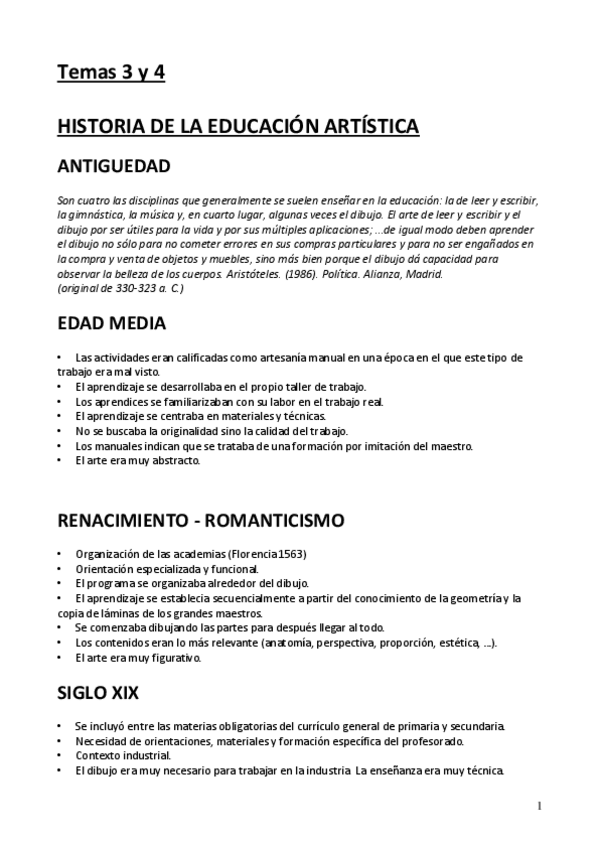 Temas 3 y 4

HISTORIA DE LA EDUCACIÓN ARTÍSTICA

ANTIGUEDAD

Son cuatro las disciplinas que generalmente se suelen enseñar en la educación: la de leer y escribir, la gimnástica, la música y, en cuarto lugar, algunas veces el dibujo. El arte de leer y escribir y el dibujo por ser útiles para la vida y por sus múltiples aplicaciones; ...de igual modo deben aprender el dibujo no sólo para no cometer errores en sus compras particulares y para no ser engañados en la compra y venta de objetos y muebles, sino más bien porque el dibujo dá capacidad para observar la belleza de los cuerpos. Aristóteles. (1986). Política. Alianza, Madrid. (original de 330-323 a. C.)

EDAD MEDIA

• Las actividades eran calificadas como artesanía manual en una época en el que este tipo de trabajo era mal visto.
• El aprendizaje se desarrollaba en el propio taller de trabajo.
• Los aprendices se familiarizaban con su labor en el trabajo real.
• El aprendizaje se centraba en materiales y técnicas.
• No se buscaba la originalidad sino la calidad del trabajo.
• Los manuales indican que se trataba de una formación por imitación del maestro.
• El arte era muy abstracto.

RENACIMIENTO - ROMANTICISMO

• Organización de las academias (Florencia 1563)
• Orientación especializada y funcional.
• El programa se organizaba alrededor del dibujo.
• El aprendizaje se establecía secuencialmente a partir del conocimiento de la geometría y la copia de láminas de los grandes maestros.
• Se comenzaba dibujando las partes para después llegar al todo.
• Los contenidos eran lo más relevante (anatomía, perspectiva, proporción, estética, ...).
• El arte era muy figurativo.

SIGLO XIX

• Se incluyó entre las materias obligatorias del currículo general de primaria y secundaria.
• Necesidad de orientaciones, materiales y formación específica del profesorado.
• Contexto industrial.
• El dibujo era muy necesario para trabajar en la industria La enseñanza era muy técnica.

1